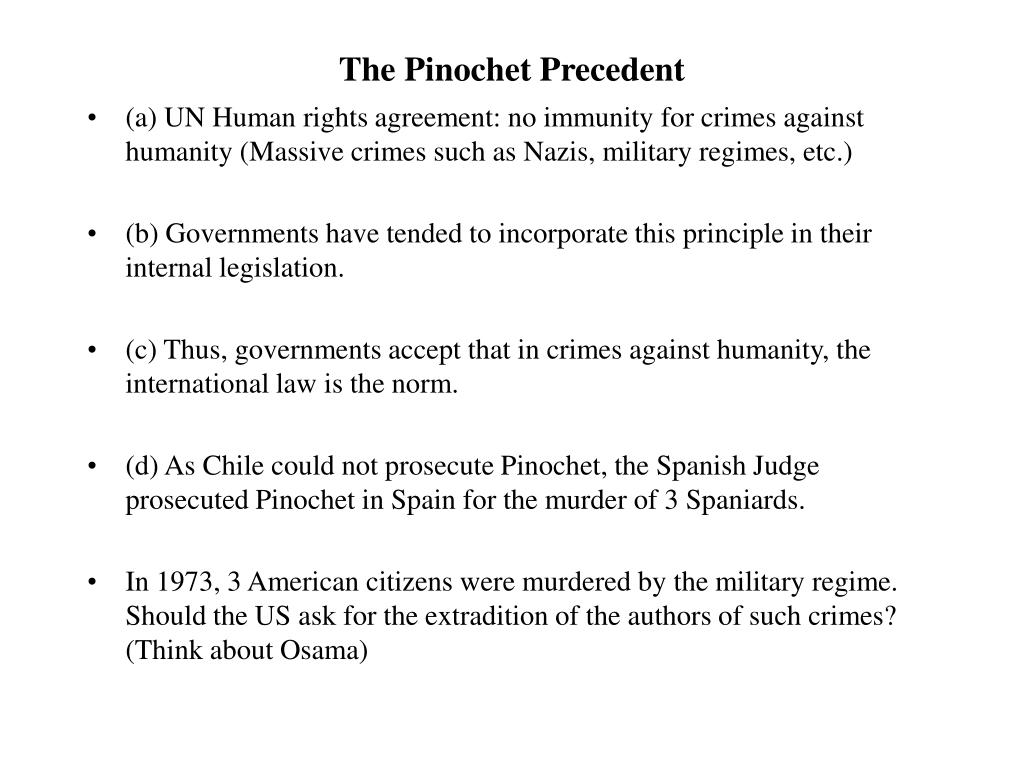 The Pinochet Precedent

• (a) UN Human rights agreement: no immunity for crimes against humanity (Massive crimes such as Nazis, military regimes, etc.)

• (b) Governments have tended to incorporate this principle in their internal legislation.

• (c) Thus, governments accept that in crimes against humanity, the international law is the norm.

• (d) As Chile could not prosecute Pinochet, the Spanish Judge prosecuted Pinochet in Spain for the murder of 3 Spaniards.

• In 1973, 3 American citizens were murdered by the military regime. Should the US ask for the extradition of the authors of such crimes? (Think about Osama)